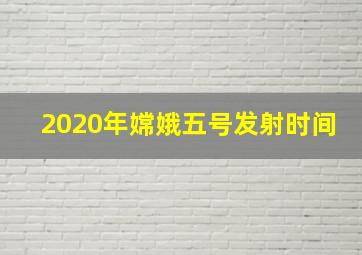 2020年嫦娥五号发射时间